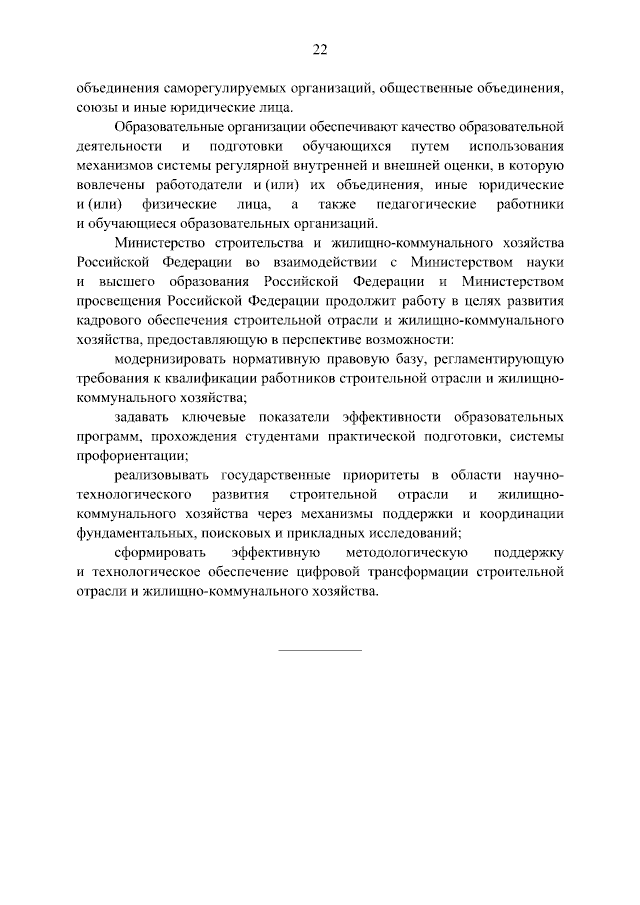 22

объединения саморегулируемых организаций, общественные объединения, союзы и иные юридические лица.

Образовательные организации обеспечивают качество образовательной деятельности и подготовки обучающихся путем использования механизмов системы регулярной внутренней и внешней оценки, в которую вовлечены работодатели и (или) их объединения, иные юридические и (или) физические лица, а также педагогические работники и обучающиеся образовательных организаций.

Министерство строительства и жилищно-коммунального хозяйства Российской Федерации во взаимодействии с Министерством науки и высшего образования Российской Федерации и Министерством просвещения Российской Федерации продолжит работу в целях развития кадрового обеспечения строительной отрасли и жилищно-коммунального хозяйства, предоставляющую в перспективе возможности:

модернизировать нормативную правовую базу, регламентирующую требования к квалификации работников строительной отрасли и жилищно-коммунального хозяйства;

задавать ключевые показатели эффективности образовательных программ, прохождения студентами практической подготовки, системы профориентации;

реализовывать государственные приоритеты в области научно-технологического развития строительной отрасли и жилищно-коммунального хозяйства через механизмы поддержки и координации фундаментальных, поисковых и прикладных исследований;

сформировать эффективную методологическую поддержку и технологическое обеспечение цифровой трансформации строительной отрасли и жилищно-коммунального хозяйства.